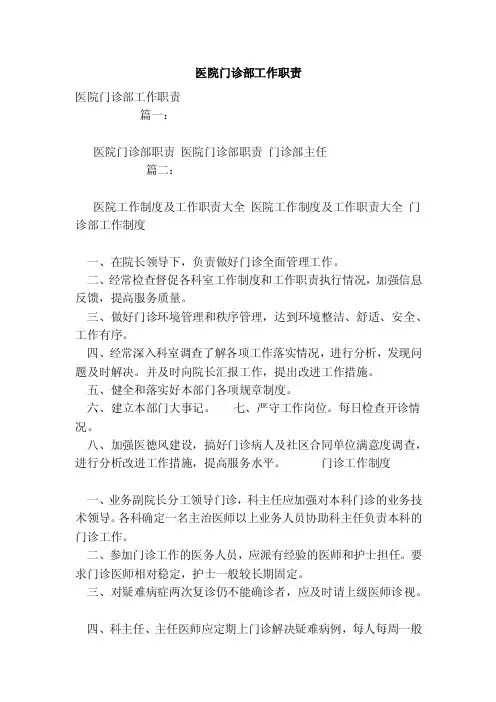 医院门诊部工作职责

医院门诊部工作职责

篇一：

医院门诊部职责 医院门诊部职责 门诊部主任

篇二：

医院工作制度及工作职责大全 医院工作制度及工作职责大全 门诊部工作制度

一、在院长领导下，负责做好门诊全面管理工作。

二、经常检查督促各科室工作制度和工作职责执行情况，加强信息反馈，提高服务质量。

三、做好门诊环境管理和秩序管理，达到环境整洁、舒适、安全、工作有序。

四、经常深入科室调查了解各项工作落实情况，进行分析，发现问题及时解决。并及时向院长汇报工作，提出改进工作措施。

五、健全和落实好本部门各项规章制度。

六、建立本部门大事记。 七、严守工作岗位。每日检查开诊情况。

八、加强医德风建设，搞好门诊病人及社区合同单位满意度调查，进行分析改进工作措施，提高服务水平。 门诊工作制度

一、业务副院长分工领导门诊，科主任应加强对本科门诊的业务技术领导。各科确定一名主治医师以上业务人员协助科主任负责本科的门诊工作。

二、参加门诊工作的医务人员，应派有经验的医师和护士担任。要求门诊医师相对稳定，护士一般较长期固定。

三、对疑难病症两次复诊仍不能确诊者，应及时请上级医师诊视。

四、科主任、主任医师应定期上门诊解决疑难病例，每人每周一般